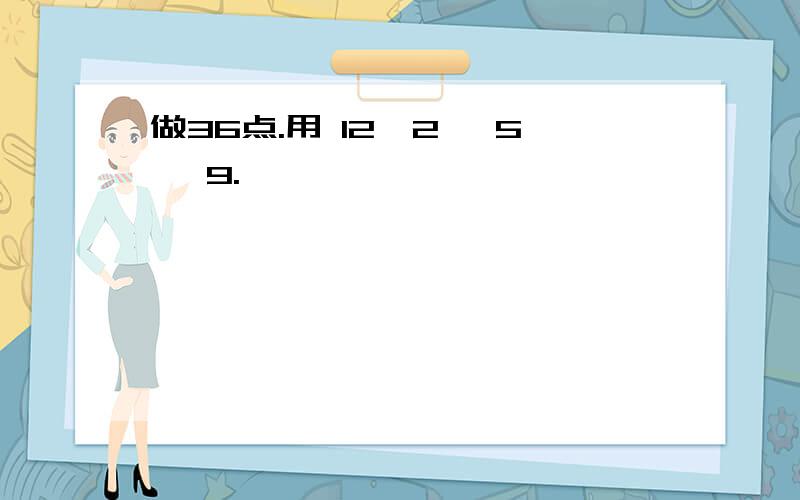 做36点.用 12 2 5 9.